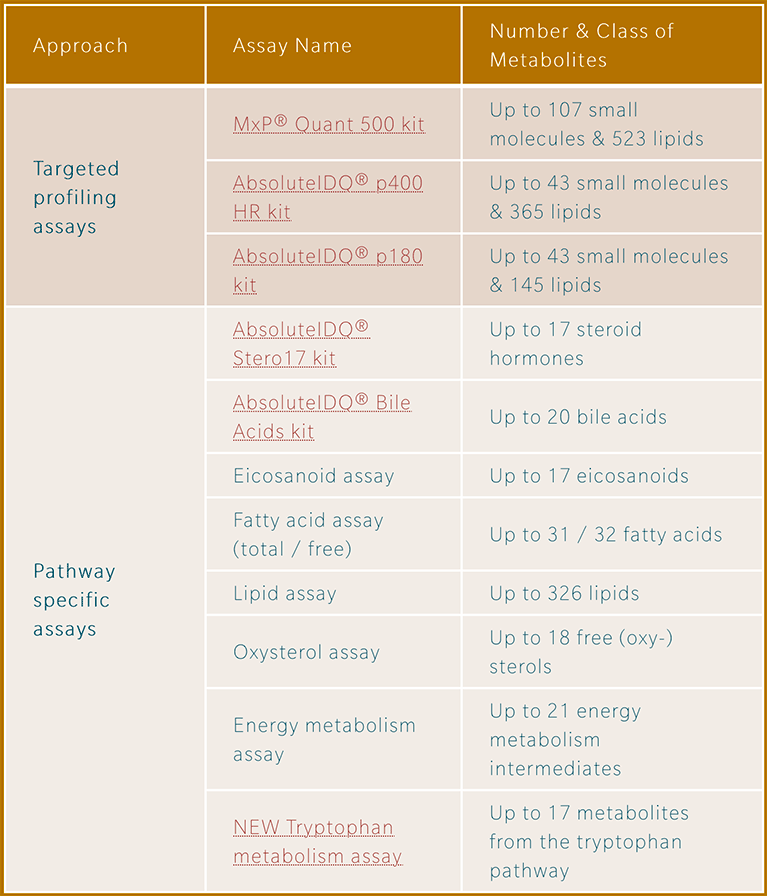 | Approach | Assay Name | Number & Class of Metabolites |
|---|---|---|
| Targeted profiling assays | MxP® Quant 500 kit | Up to 107 small molecules & 523 lipids |
| | AbsoluteIDQ® p400 HR kit | Up to 43 small molecules & 365 lipids |
| | AbsoluteIDQ® p180 kit | Up to 43 small molecules & 145 lipids |
| Pathway specific assays | AbsoluteIDQ® Stero17 kit | Up to 17 steroid hormones |
| | AbsoluteIDQ® Bile Acids kit | Up to 20 bile acids |
| | Eicosanoid assay | Up to 17 eicosanoids |
| | Fatty acid assay (total / free) | Up to 31 / 32 fatty acids |
| | Lipid assay | Up to 326 lipids |
| | Oxysterol assay | Up to 18 free (oxy-) sterols |
| | Energy metabolism assay | Up to 21 energy metabolism intermediates |
| | NEW Tryptophan metabolism assay | Up to 17 metabolites from the tryptophan pathway |